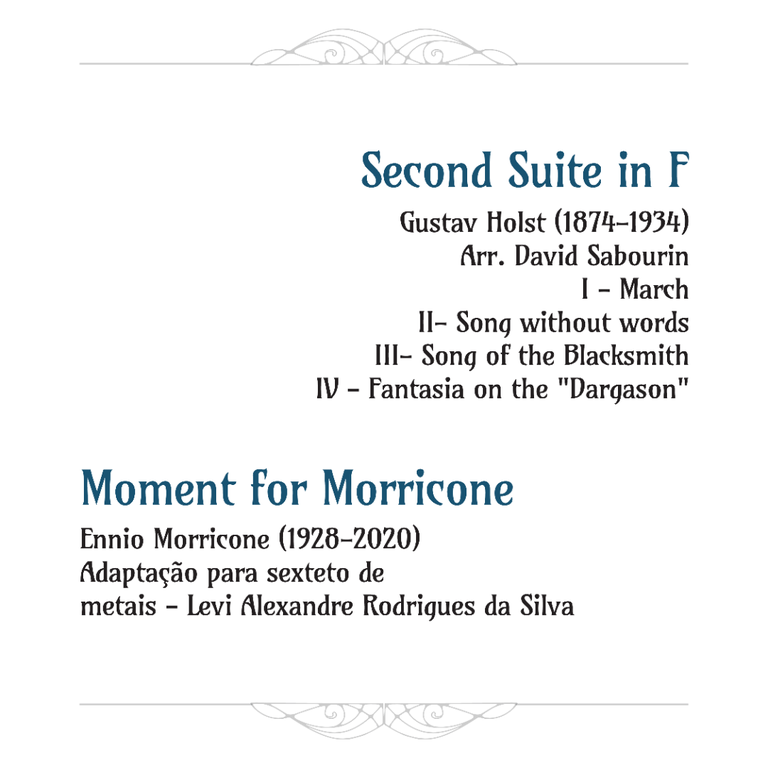 Second Suite in F

Gustav Holst (1874-1934)
Arr. David Sabourin
I - March
II- Song without words
III- Song of the Blacksmith
IV - Fantasia on the "Dargason"

Moment for Morricone

Ennio Morricone (1928-2020)
Adaptação para sexteto de metais - Levi Alexandre Rodrigues da Silva